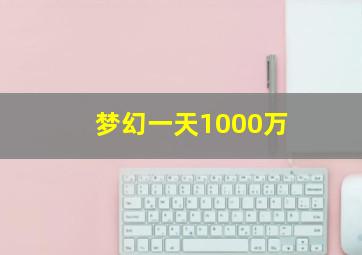 梦幻一天1000万